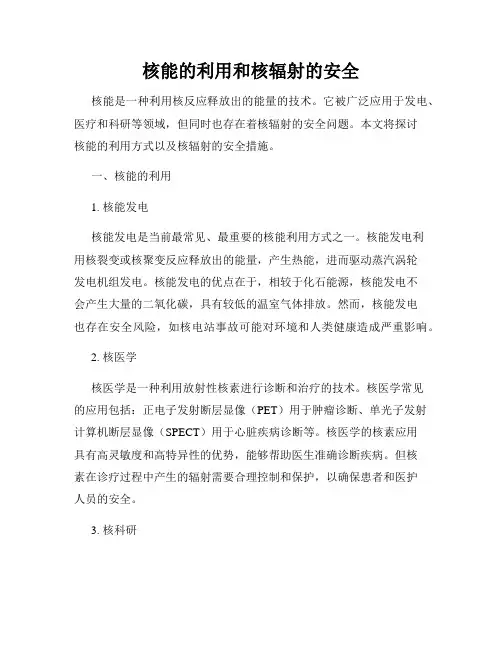 核能的利用和核辐射的安全

核能是一种利用核反应释放出的能量的技术。它被广泛应用于发电、医疗和科研等领域，但同时也存在着核辐射的安全问题。本文将探讨核能的利用方式以及核辐射的安全措施。

一、核能的利用

1. 核能发电

核能发电是当前最常见、最重要的核能利用方式之一。核能发电利用核裂变或核聚变反应释放出的能量，产生热能，进而驱动蒸汽涡轮发电机组发电。核能发电的优点在于，相较于化石能源，核能发电不会产生大量的二氧化碳，具有较低的温室气体排放。然而，核能发电也存在安全风险，如核电站事故可能对环境和人类健康造成严重影响。

2. 核医学

核医学是一种利用放射性核素进行诊断和治疗的技术。核医学常见的应用包括：正电子发射断层显像（PET）用于肿瘤诊断、单光子发射计算机断层显像（SPECT）用于心脏疾病诊断等。核医学的核素应用具有高灵敏度和高特异性的优势，能够帮助医生准确诊断疾病。但核素在诊疗过程中产生的辐射需要合理控制和保护，以确保患者和医护人员的安全。

3. 核科研